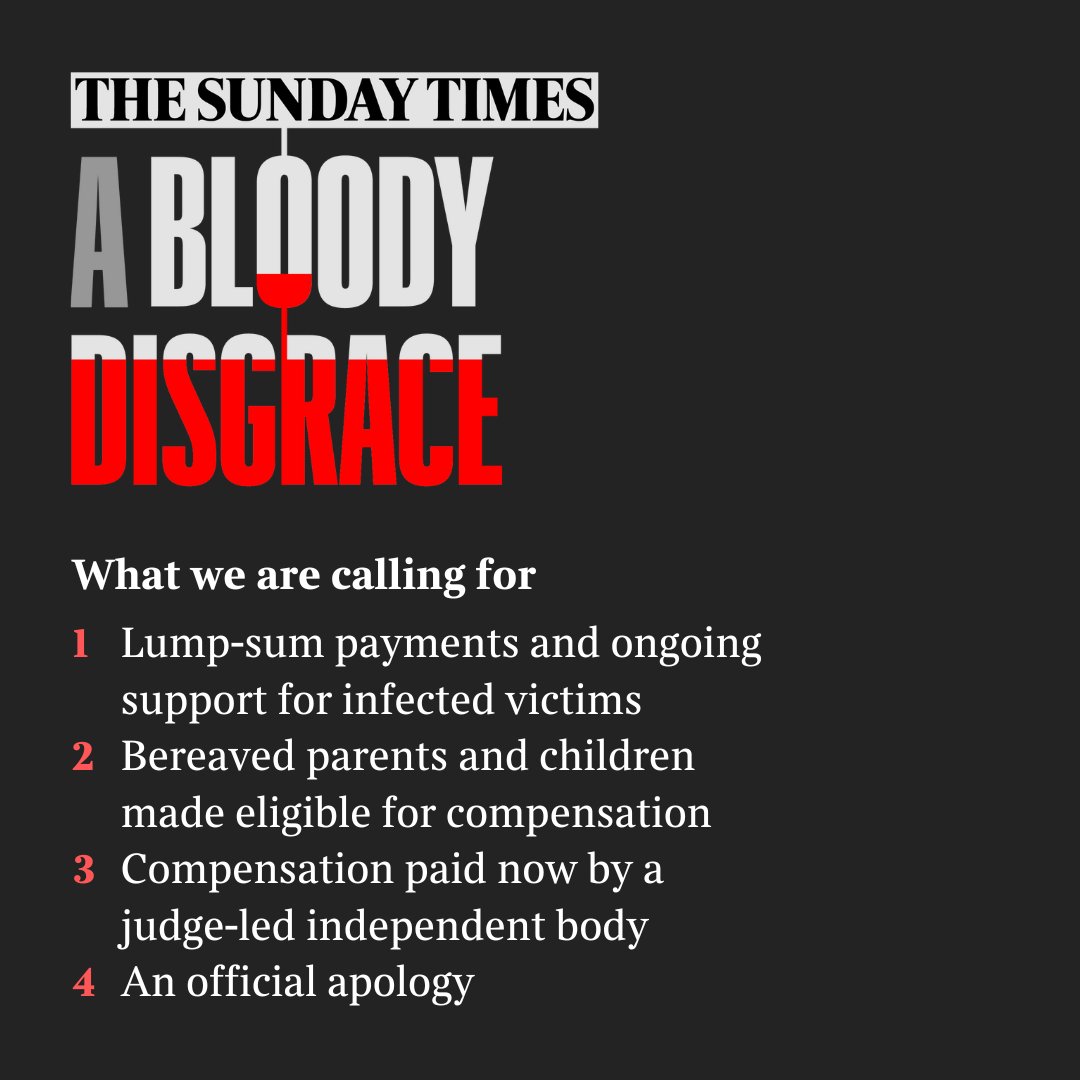 THE SUNDAY TIMES

A BLOODY DISGRACE

What we are calling for

1 Lump-sum payments and ongoing support for infected victims
2 Bereaved parents and children made eligible for compensation
3 Compensation paid now by a judge-led independent body
4 An official apology